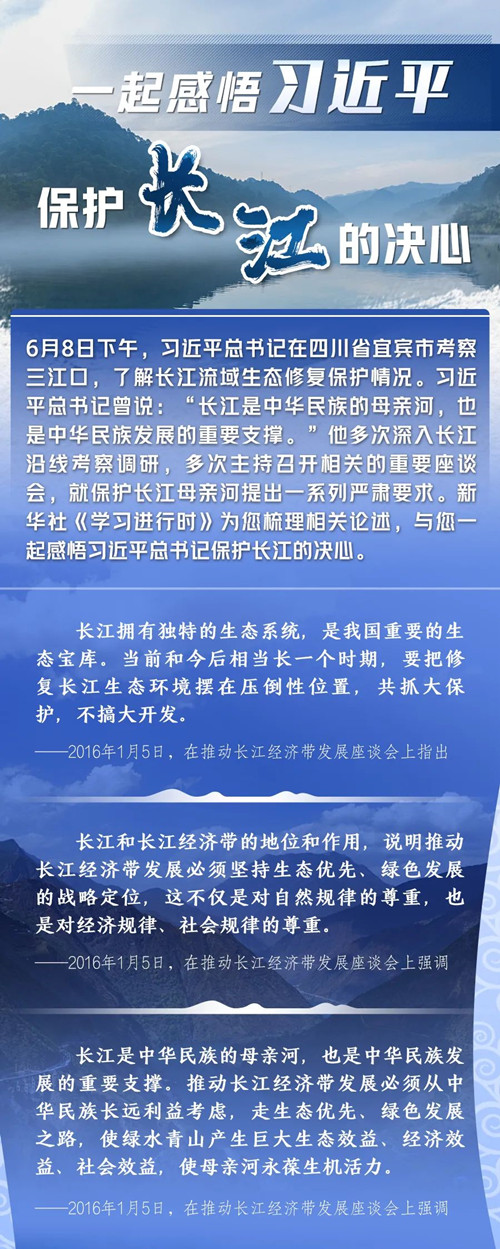 一起感悟习近平

保护长江的决心

6月8日下午，习近平总书记在四川省宜宾市考察三江口，了解长江流域生态修复保护情况。习近平总书记曾说：“长江是中华民族的母亲河，也是中华民族发展的重要支撑。”他多次深入长江沿线考察调研，多次主持召开相关的重要座谈会，就保护长江母亲河提出一系列严肃要求。新华社《学习进行时》为您梳理相关论述，与您一起感悟习近平总书记保护长江的决心。

长江拥有独特的生态系统，是我国重要的生态宝库。当前和今后相当长一个时期，要把修复长江生态环境摆在压倒性位置，共抓大保护，不搞大开发。

——2016年1月5日，在推动长江经济带发展座谈会上指出

长江和长江经济带的地位和作用，说明推动长江经济带发展必须坚持生态优先、绿色发展的战略定位，这不仅是对自然规律的尊重，也是对经济规律、社会规律的尊重。

——2016年1月5日，在推动长江经济带发展座谈会上强调

长江是中华民族的母亲河，也是中华民族发展的重要支撑。推动长江经济带发展必须从中华民族长远利益考虑，走生态优先、绿色发展之路，使绿水青山产生巨大生态效益、经济效益、社会效益，使母亲河永葆生机活力。

——2016年1月5日，在推动长江经济带发展座谈会上强调